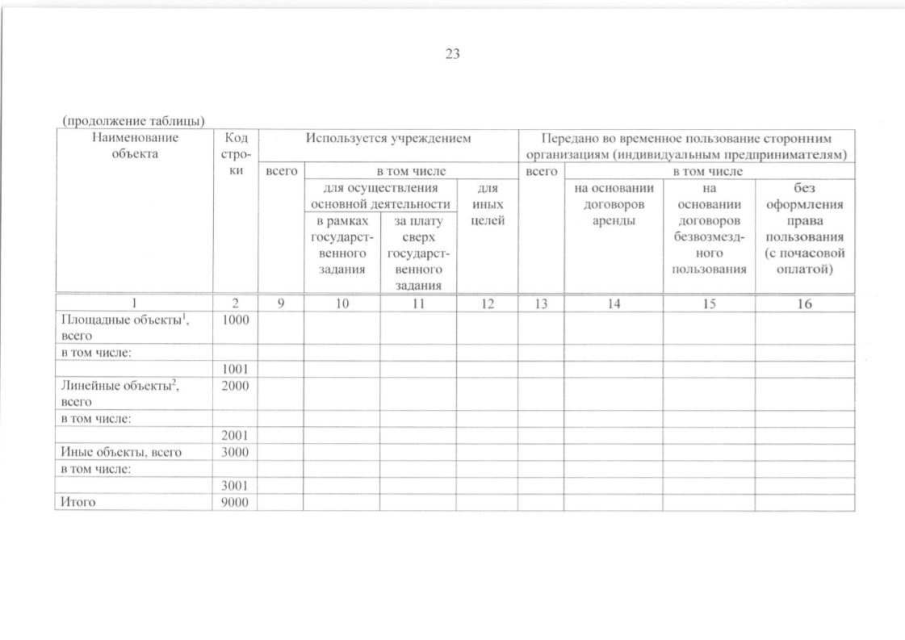 23

(продолжение таблицы)

| Наименование объекта | Код строки | Используется учреждением | | | | Передано во временное пользование сторонним организациям (индивидуальным предпринимателям) | | | |
|---|---|---|---|---|---|---|---|---|---|
| | | всего | в том числе | | | всего | в том числе | | |
| | | | для осуществления основной деятельности | | для иных целей | | на основании договоров аренды | на основании договоров безвозмездного пользования | без оформления права пользования (с почасовой оплатой) |
| | | | в рамках государственного задания | за плату сверх государственного задания | | | | | |
| 1 | 2 | 9 | 10 | 11 | 12 | 13 | 14 | 15 | 16 |
| Площадные объекты$^1$, всего | 1000 | | | | | | | | |
| в том числе: | | | | | | | | | |
| | 1001 | | | | | | | | |
| Линейные объекты$^2$, всего | 2000 | | | | | | | | |
| в том числе: | | | | | | | | | |
| | 2001 | | | | | | | | |
| Иные объекты, всего | 3000 | | | | | | | | |
| в том числе: | | | | | | | | | |
| | 3001 | | | | | | | | |
| Итого | 9000 | | | | | | | | |